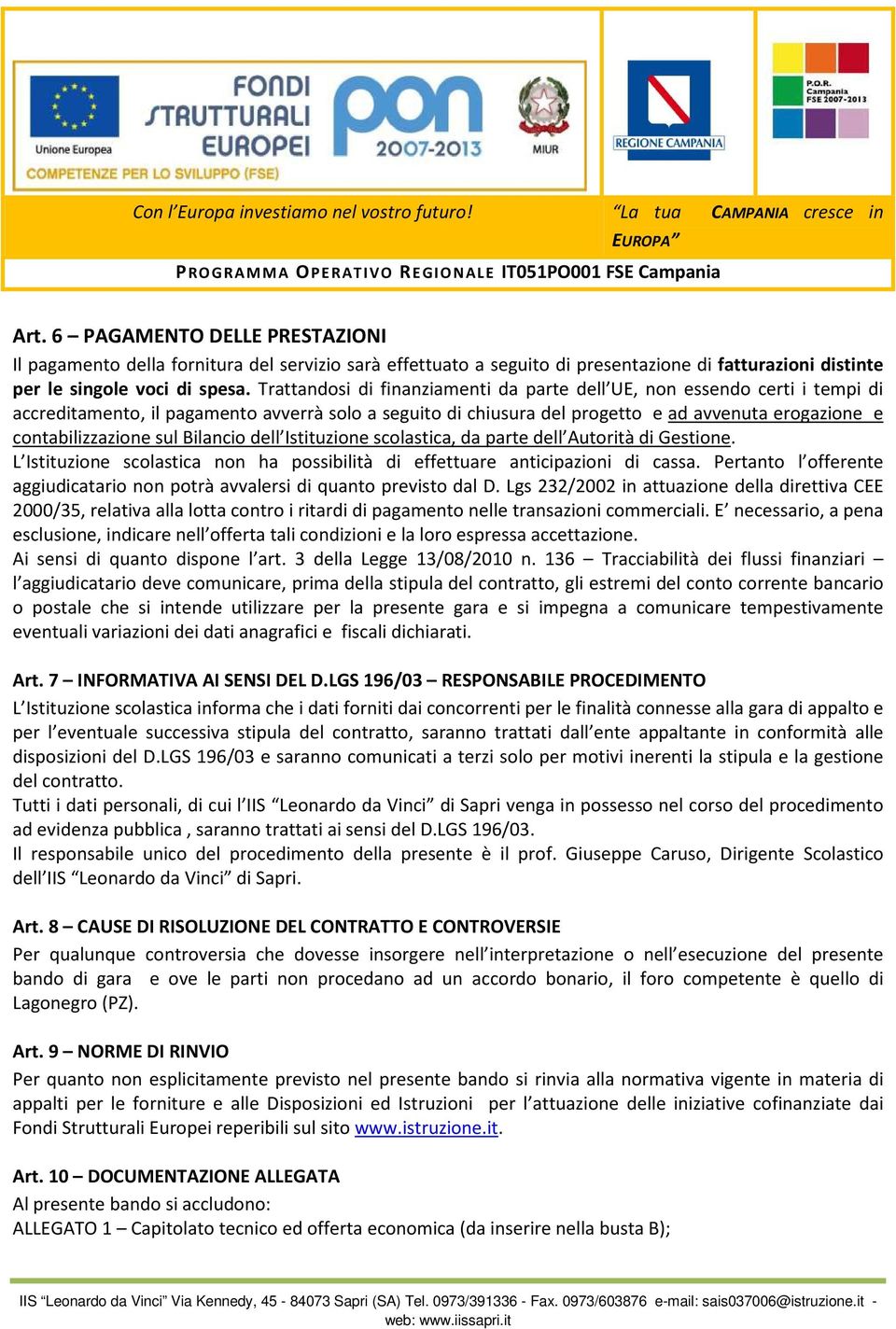 Unione Europea
FONDI STRUTTURALI EUROPEI
pon 2007-2013
MIUR
COMPETENZE PER LO SVILUPPO (FSE)
REGIONE CAMPANIA
P.O.R. Campania FSE 2007-2013

Con l'Europa investiamo nel vostro futuro!
"La tua CAMPANIA cresce in EUROPA"
PROGRAMMA OPERATIVO REGIONALE IT051PO001 FSE Campania

Art. 6 – PAGAMENTO DELLE PRESTAZIONI
Il pagamento della fornitura del servizio sarà effettuato a seguito di presentazione di fatturazioni distinte per le singole voci di spesa. Trattandosi di finanziamenti da parte dell'UE, non essendo certi i tempi di accreditamento, il pagamento avverrà solo a seguito di chiusura del progetto e ad avvenuta erogazione e contabilizzazione sul Bilancio dell'Istituzione scolastica, da parte dell'Autorità di Gestione.
L'Istituzione scolastica non ha possibilità di effettuare anticipazioni di cassa. Pertanto l'offerente aggiudicatario non potrà avvalersi di quanto previsto dal D. Lgs 232/2002 in attuazione della direttiva CEE 2000/35, relativa alla lotta contro i ritardi di pagamento nelle transazioni commerciali. E' necessario, a pena esclusione, indicare nell'offerta tali condizioni e la loro espressa accettazione.
Ai sensi di quanto dispone l'art. 3 della Legge 13/08/2010 n. 136 – Tracciabilità dei flussi finanziari – l'aggiudicatario deve comunicare, prima della stipula del contratto, gli estremi del conto corrente bancario o postale che si intende utilizzare per la presente gara e si impegna a comunicare tempestivamente eventuali variazioni dei dati anagrafici e fiscali dichiarati.

Art. 7 – INFORMATIVA AI SENSI DEL D.LGS 196/03 – RESPONSABILE PROCEDIMENTO
L'Istituzione scolastica informa che i dati forniti dai concorrenti per le finalità connesse alla gara di appalto e per l'eventuale successiva stipula del contratto, saranno trattati dall'ente appaltante in conformità alle disposizioni del D.LGS 196/03 e saranno comunicati a terzi solo per motivi inerenti la stipula e la gestione del contratto.
Tutti i dati personali, di cui l'IIS "Leonardo da Vinci" di Sapri venga in possesso nel corso del procedimento ad evidenza pubblica , saranno trattati ai sensi del D.LGS 196/03.
Il responsabile unico del procedimento della presente è il prof. Giuseppe Caruso, Dirigente Scolastico dell'IIS "Leonardo da Vinci" di Sapri.

Art. 8 – CAUSE DI RISOLUZIONE DEL CONTRATTO E CONTROVERSIE
Per qualunque controversia che dovesse insorgere nell'interpretazione o nell'esecuzione del presente bando di gara e ove le parti non procedano ad un accordo bonario, il foro competente è quello di Lagonegro (PZ).

Art. 9 – NORME DI RINVIO
Per quanto non esplicitamente previsto nel presente bando si rinvia alla normativa vigente in materia di appalti per le forniture e alle Disposizioni ed Istruzioni per l'attuazione delle iniziative cofinanziate dai Fondi Strutturali Europei reperibili sul sito www.istruzione.it.

Art. 10 – DOCUMENTAZIONE ALLEGATA
Al presente bando si accludono:
ALLEGATO 1 – Capitolato tecnico ed offerta economica (da inserire nella busta B);

IIS "Leonardo da Vinci" Via Kennedy, 45 - 84073 Sapri (SA) Tel. 0973/391336 - Fax. 0973/603876 e-mail: sais037006@istruzione.it - web: www.iissapri.it